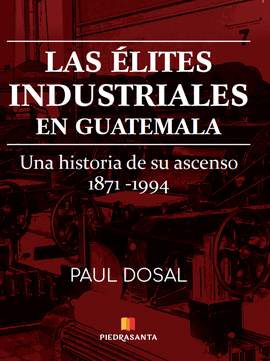 7

LAS ÉLITES INDUSTRIALES EN GUATEMALA

Una historia de su ascenso 1871 -1994

PAUL DOSAL

PIEDRASANTA